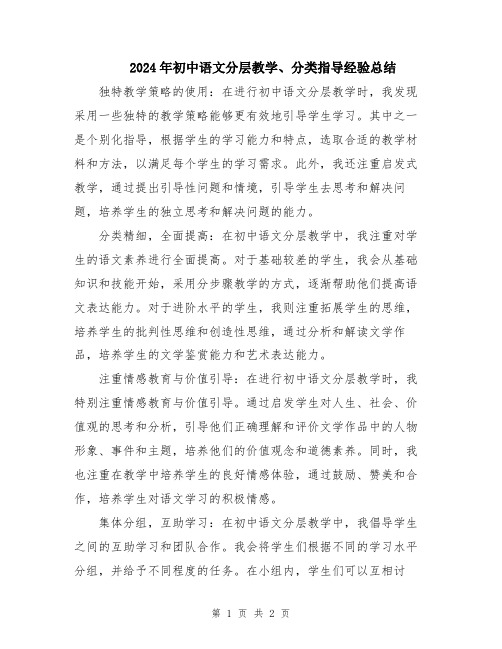 2024年初中语文分层教学、分类指导经验总结

独特教学策略的使用：在进行初中语文分层教学时，我发现采用一些独特的教学策略能够更有效地引导学生学习。其中之一是个别化指导，根据学生的学习能力和特点，选取合适的教学材料和方法，以满足每个学生的学习需求。此外，我还注重启发式教学，通过提出引导性问题和情境，引导学生去思考和解决问题，培养学生的独立思考和解决问题的能力。

分类精细，全面提高：在初中语文分层教学中，我注重对学生的语文素养进行全面提高。对于基础较差的学生，我会从基础知识和技能开始，采用分步骤教学的方式，逐渐帮助他们提高语文表达能力。对于进阶水平的学生，我则注重拓展学生的思维，培养学生的批判性思维和创造性思维，通过分析和解读文学作品，培养学生的文学鉴赏能力和艺术表达能力。

注重情感教育与价值引导：在进行初中语文分层教学时，我特别注重情感教育与价值引导。通过启发学生对人生、社会、价值观的思考和分析，引导他们正确理解和评价文学作品中的人物形象、事件和主题，培养他们的价值观念和道德素养。同时，我也注重在教学中培养学生的良好情感体验，通过鼓励、赞美和合作，培养学生对语文学习的积极情感。

集体分组，互助学习：在初中语文分层教学中，我倡导学生之间的互助学习和团队合作。我会将学生们根据不同的学习水平分组，并给予不同程度的任务。在小组内，学生们可以互相讨

第 1 页 共 2 页